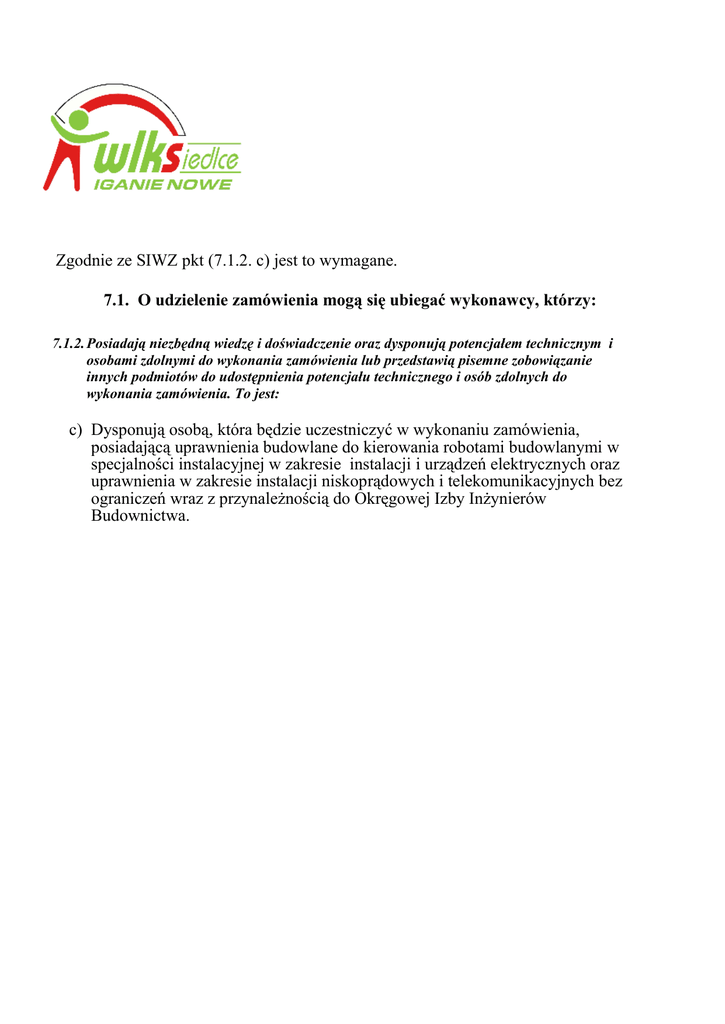 wlksiedlce
IGANIE NOWE

Zgodnie ze SIWZ pkt (7.1.2. c) jest to wymagane.

7.1. O udzielenie zamówienia mogą się ubiegać wykonawcy, którzy:

7.1.2. Posiadają niezbędną wiedzę i doświadczenie oraz dysponują potencjałem technicznym i osobami zdolnymi do wykonania zamówienia lub przedstawią pisemne zobowiązanie innych podmiotów do udostępnienia potencjału technicznego i osób zdolnych do wykonania zamówienia. To jest:

c) Dysponują osobą, która będzie uczestniczyć w wykonaniu zamówienia, posiadającą uprawnienia budowlane do kierowania robotami budowlanymi w specjalności instalacyjnej w zakresie instalacji i urządzeń elektrycznych oraz uprawnienia w zakresie instalacji niskoprądowych i telekomunikacyjnych bez ograniczeń wraz z przynależnością do Okręgowej Izby Inżynierów Budownictwa.